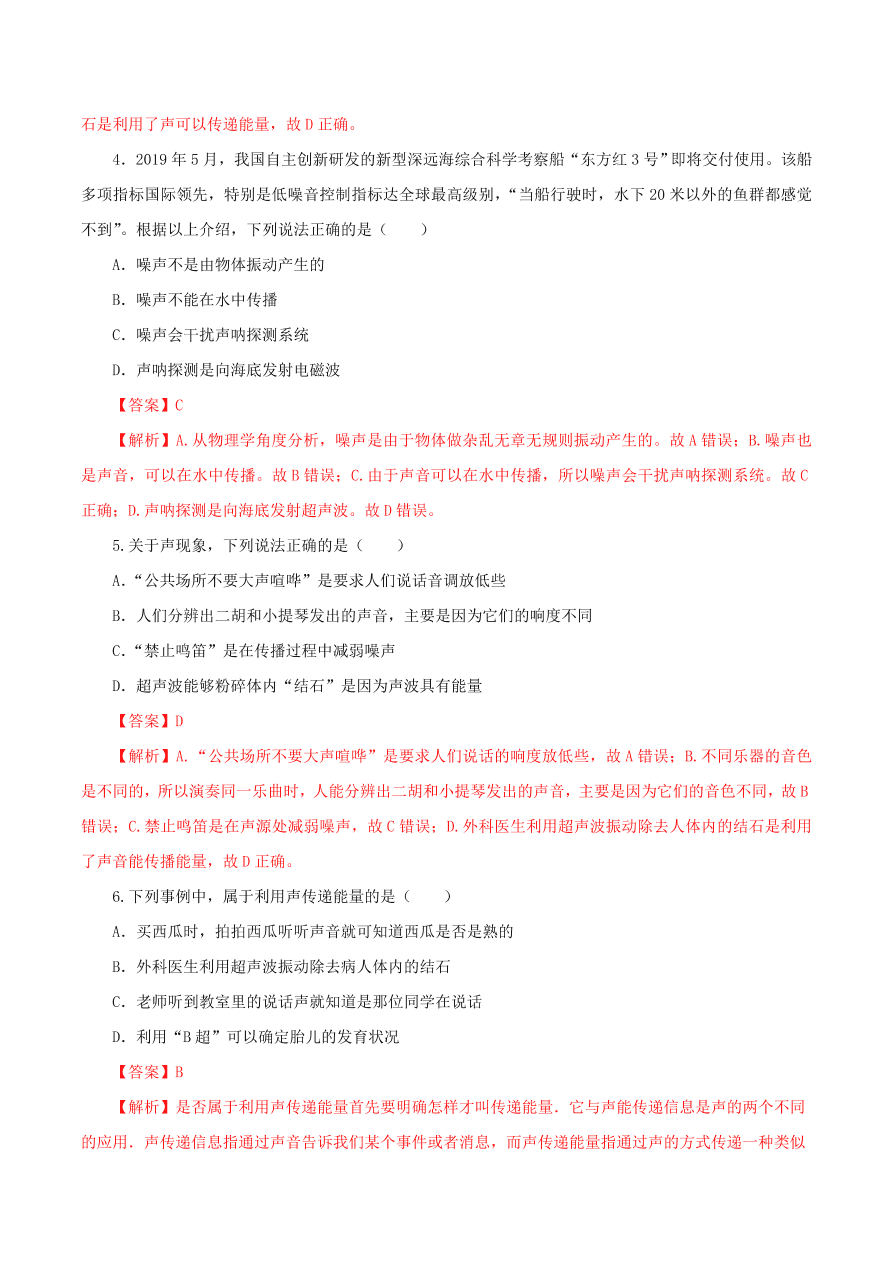 石是利用了声可以传递能量，故 D 正确。

4．2019 年 5 月，我国自主创新研发的新型深远海综合科学考察船“东方红 3 号”即将交付使用。该船多项指标国际领先，特别是低噪音控制指标达全球最高级别，“当船行驶时，水下 20 米以外的鱼群都感觉不到”。根据以上介绍，下列说法正确的是（　　）

A．噪声不是由物体振动产生的

B．噪声不能在水中传播

C．噪声会干扰声呐探测系统

D．声呐探测是向海底发射电磁波

【答案】C

【解析】A.从物理学角度分析，噪声是由于物体做杂乱无章无规则振动产生的。故 A 错误；B.噪声也是声音，可以在水中传播。故 B 错误；C.由于声音可以在水中传播，所以噪声会干扰声呐探测系统。故 C 正确；D.声呐探测是向海底发射超声波。故 D 错误。

5.关于声现象，下列说法正确的是（　　）

A.“公共场所不要大声喧哗”是要求人们说话音调放低些

B．人们分辨出二胡和小提琴发出的声音，主要是因为它们的响度不同

C.“禁止鸣笛”是在传播过程中减弱噪声

D．超声波能够粉碎体内“结石”是因为声波具有能量

【答案】D

【解析】A.“公共场所不要大声喧哗”是要求人们说话的响度放低些，故 A 错误；B.不同乐器的音色是不同的，所以演奏同一乐曲时，人能分辨出二胡和小提琴发出的声音，主要是因为它们的音色不同，故 B 错误；C.禁止鸣笛是在声源处减弱噪声，故 C 错误；D.外科医生利用超声波振动除去人体内的结石是利用了声音能传播能量，故 D 正确。

6.下列事例中，属于利用声传递能量的是（　　）

A．买西瓜时，拍拍西瓜听听声音就可知道西瓜是否是熟的

B．外科医生利用超声波振动除去病人体内的结石

C．老师听到教室里的说话声就知道是那位同学在说话

D．利用“B 超”可以确定胎儿的发育状况

【答案】B

【解析】是否属于利用声传递能量首先要明确怎样才叫传递能量．它与声能传递信息是声的两个不同的应用．声传递信息指通过声音告诉我们某个事件或者消息，而声传递能量指通过声的方式传递一种类似